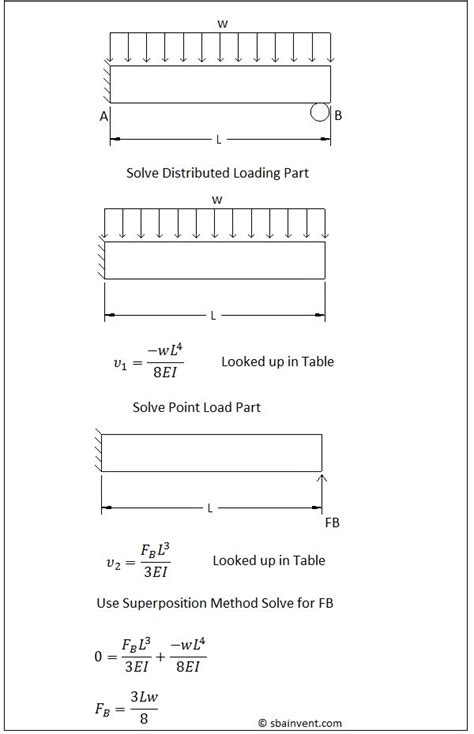 w

A

B

L

Solve Distributed Loading Part

w

L

$v_1 = \frac{-wL^4}{8EI}$ Looked up in Table

Solve Point Load Part

L

FB

$v_2 = \frac{F_B L^3}{3EI}$ Looked up in Table

Use Superposition Method Solve for FB

$0 = \frac{F_B L^3}{3EI} + \frac{-wL^4}{8EI}$

$F_B = \frac{3Lw}{8}$

© sbainvent.com